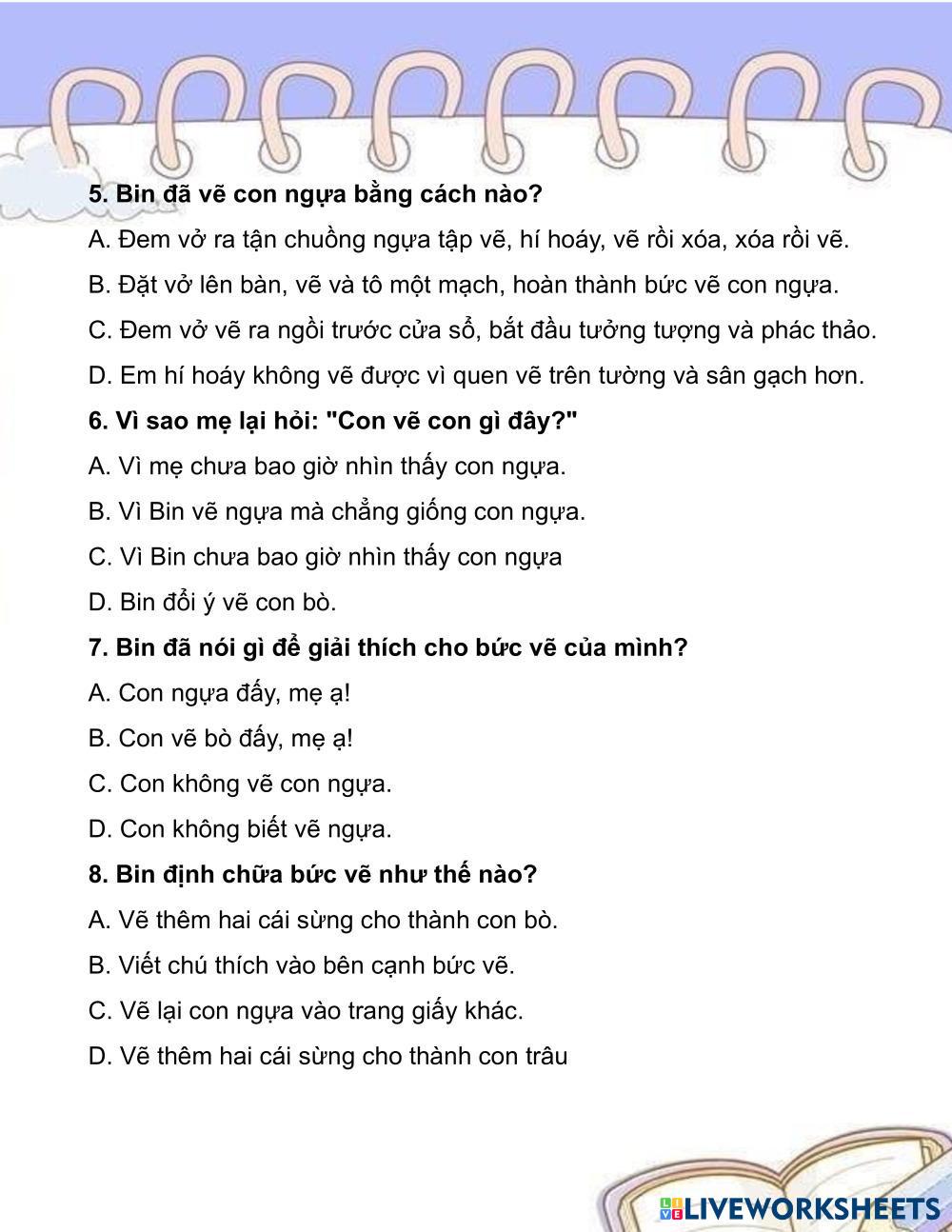 5. Bin đã vẽ con ngựa bằng cách nào?

A. Đem vở ra tận chuồng ngựa tập vẽ, hí hoáy, vẽ rồi xóa, xóa rồi vẽ.

B. Đặt vở lên bàn, vẽ và tô một mạch, hoàn thành bức vẽ con ngựa.

C. Đem vở vẽ ra ngồi trước cửa sổ, bắt đầu tưởng tượng và phác thảo.

D. Em hí hoáy không vẽ được vì quen vẽ trên tường và sân gạch hơn.

6. Vì sao mẹ lại hỏi: "Con vẽ con gì đây?"

A. Vì mẹ chưa bao giờ nhìn thấy con ngựa.

B. Vì Bin vẽ ngựa mà chẳng giống con ngựa.

C. Vì Bin chưa bao giờ nhìn thấy con ngựa

D. Bin đổi ý vẽ con bò.

7. Bin đã nói gì để giải thích cho bức vẽ của mình?

A. Con ngựa đấy, mẹ ạ!

B. Con vẽ bò đấy, mẹ ạ!

C. Con không vẽ con ngựa.

D. Con không biết vẽ ngựa.

8. Bin định chữa bức vẽ như thế nào?

A. Vẽ thêm hai cái sừng cho thành con bò.

B. Viết chú thích vào bên cạnh bức vẽ.

C. Vẽ lại con ngựa vào trang giấy khác.

D. Vẽ thêm hai cái sừng cho thành con trâu

LIVEWORKSHEETS